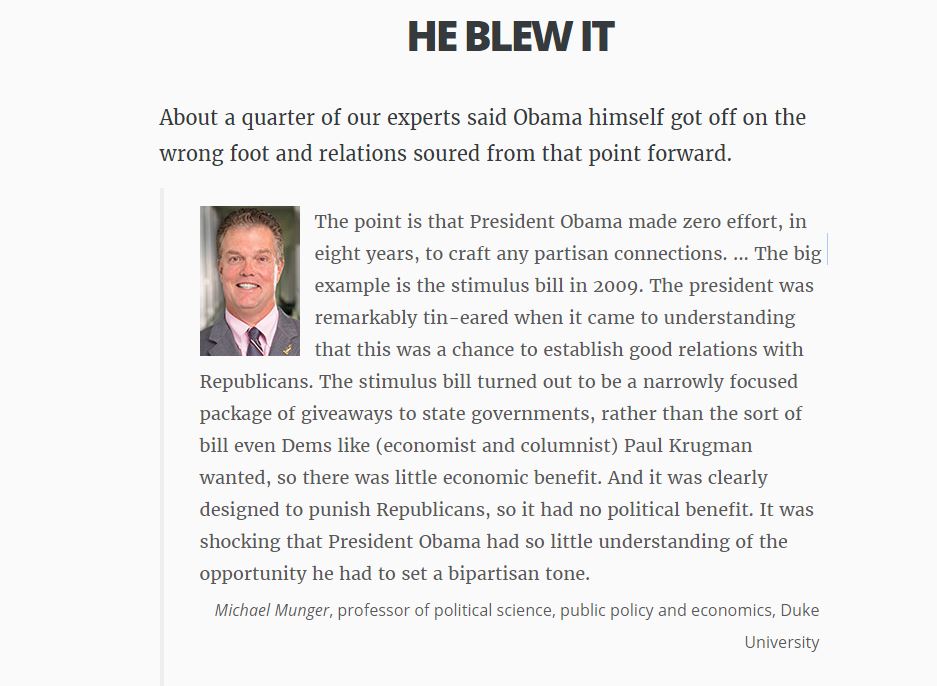 HE BLEW IT

About a quarter of our experts said Obama himself got off on the wrong foot and relations soured from that point forward.

The point is that President Obama made zero effort, in eight years, to craft any partisan connections. ... The big example is the stimulus bill in 2009. The president was remarkably tin-eared when it came to understanding that this was a chance to establish good relations with Republicans. The stimulus bill turned out to be a narrowly focused package of giveaways to state governments, rather than the sort of bill even Dems like (economist and columnist) Paul Krugman wanted, so there was little economic benefit. And it was clearly designed to punish Republicans, so it had no political benefit. It was shocking that President Obama had so little understanding of the opportunity he had to set a bipartisan tone.

Michael Munger, professor of political science, public policy and economics, Duke University